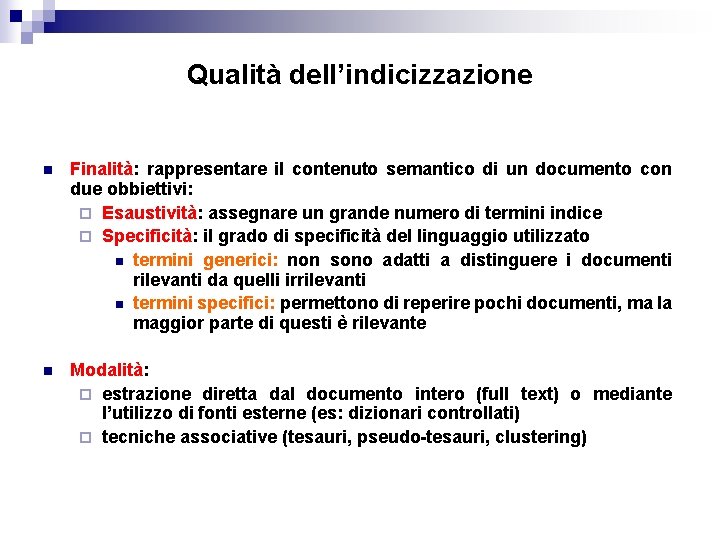 Qualità dell'indicizzazione

Finalità: rappresentare il contenuto semantico di un documento con due obbiettivi:

Esaustività: assegnare un grande numero di termini indice

Specificità: il grado di specificità del linguaggio utilizzato

termini generici: non sono adatti a distinguere i documenti rilevanti da quelli irrilevanti

termini specifici: permettono di reperire pochi documenti, ma la maggior parte di questi è rilevante

Modalità:

estrazione diretta dal documento intero (full text) o mediante l'utilizzo di fonti esterne (es: dizionari controllati)

tecniche associative (tesauri, pseudo-tesauri, clustering)